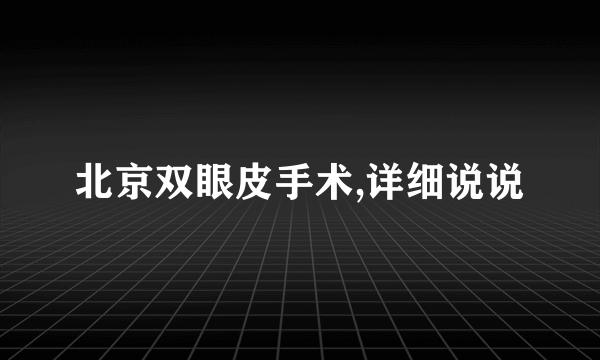 北京双眼皮手术,详细说说